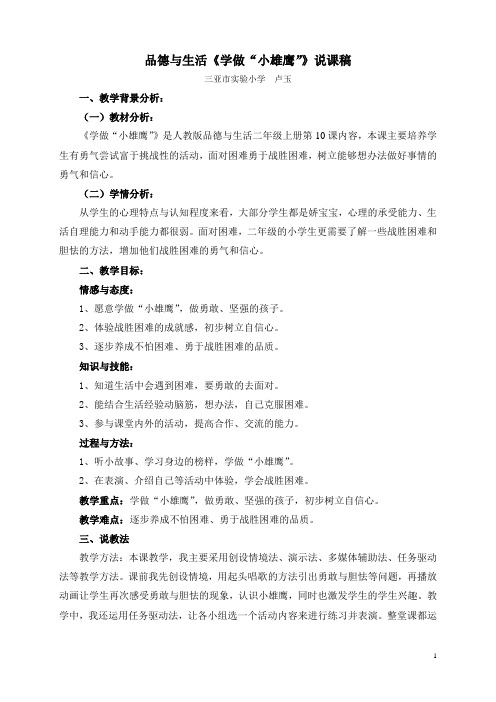 品德与生活《学做“小雄鹰”》说课稿

三亚市实验小学　卢玉

一、教学背景分析：

（一）教材分析：

《学做“小雄鹰”》是人教版品德与生活二年级上册第10课内容，本课主要培养学生有勇气尝试富于挑战性的活动，面对困难勇于战胜困难，树立能够想办法做好事情的勇气和信心。

（二）学情分析：

从学生的心理特点与认知程度来看，大部分学生都是娇宝宝，心理的承受能力、生活自理能力和动手能力都很弱。面对困难，二年级的小学生更需要了解一些战胜困难和胆怯的方法，增加他们战胜困难的勇气和信心。

二、教学目标：

情感与态度：

1、愿意学做“小雄鹰”，做勇敢、坚强的孩子。

2、体验战胜困难的成就感，初步树立自信心。

3、逐步养成不怕困难、勇于战胜困难的品质。

知识与技能：

1、知道生活中会遇到困难，要勇敢的去面对。

2、能结合生活经验动脑筋，想办法，自己克服困难。

3、参与课堂内外的活动，提高合作、交流的能力。

过程与方法：

1、听小故事、学习身边的榜样，学做“小雄鹰”。

2、在表演、介绍自己等活动中体验，学会战胜困难。

教学重点：学做“小雄鹰”，做勇敢、坚强的孩子，初步树立自信心。

教学难点：逐步养成不怕困难、勇于战胜困难的品质。

三、说教法

教学方法：本课教学，我主要采用创设情境法、演示法、多媒体辅助法、任务驱动法等教学方法。课前我先创设情境，用起头唱歌的方法引出勇敢与胆怯等问题，再播放动画让学生再次感受勇敢与胆怯的现象，认识小雄鹰，同时也激发学生的学生兴趣。教学中，我还运用任务驱动法，让各小组选一个活动内容来进行练习并表演。整堂课都运

1